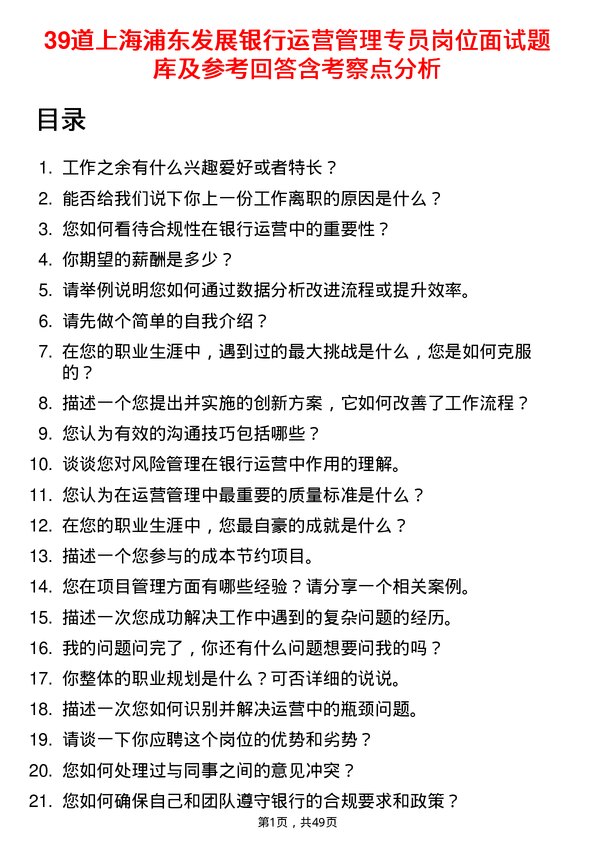 39道上海浦东发展银行运营管理专员岗位面试题库及参考回答含考察点分析

目录

1. 工作之余有什么兴趣爱好或者特长？
2. 能否给我们说下你上一份工作离职的原因是什么？
3. 您如何看待合规性在银行运营中的重要性？
4. 你期望的薪酬是多少？
5. 请举例说明您如何通过数据分析改进流程或提升效率。
6. 请先做个简单的自我介绍？
7. 在您的职业生涯中，遇到过的最大挑战是什么，您是如何克服的？
8. 描述一个您提出并实施的创新方案，它如何改善了工作流程？
9. 您认为有效的沟通技巧包括哪些？
10. 谈谈您对风险管理在银行运营中作用的理解。
11. 您认为在运营管理中最重要的质量标准是什么？
12. 在您的职业生涯中，您最自豪的成就是什么？
13. 描述一个您参与的成本节约项目。
14. 您在项目管理方面有哪些经验？请分享一个相关案例。
15. 描述一次您成功解决工作中遇到的复杂问题的经历。
16. 我的问题问完了，你还有什么问题想要问我的吗？
17. 你整体的职业规划是什么？可否详细的说说。
18. 描述一次您如何识别并解决运营中的瓶颈问题。
19. 请谈一下你应聘这个岗位的优势和劣势？
20. 您如何处理过与同事之间的意见冲突？
21. 您如何确保自己和团队遵守银行的合规要求和政策？

第1页，共49页